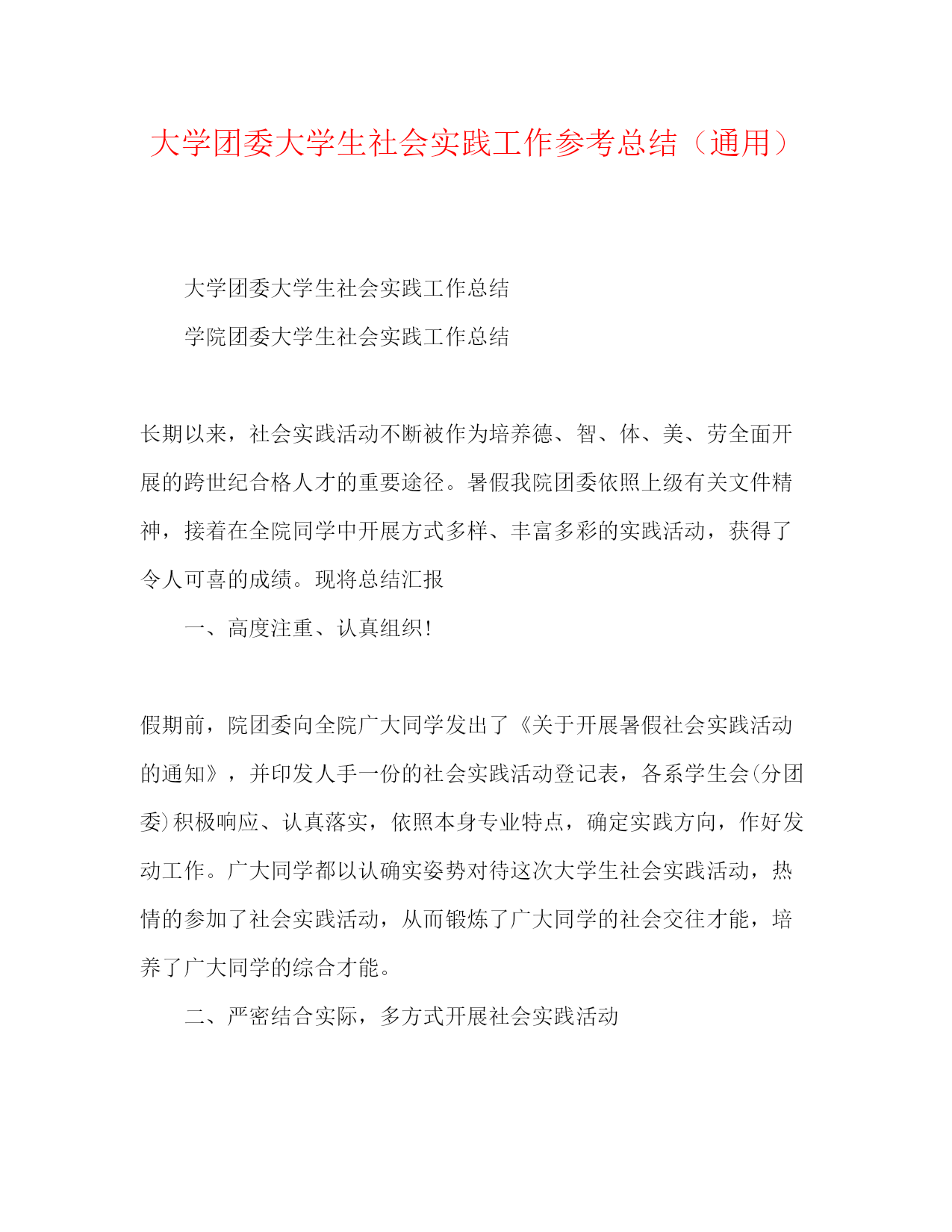 大学团委大学生社会实践工作参考总结（通用）

大学团委大学生社会实践工作总结

学院团委大学生社会实践工作总结

长期以来，社会实践活动不断被作为培养德、智、体、美、劳全面开展的跨世纪合格人才的重要途径。暑假我院团委依照上级有关文件精神，接着在全院同学中开展方式多样、丰富多彩的实践活动，获得了令人可喜的成绩。现将总结汇报

一、高度注重、认真组织!

假期前，院团委向全院广大同学发出了《关于开展暑假社会实践活动的通知》，并印发人手一份的社会实践活动登记表，各系学生会(分团委)积极响应、认真落实，依照本身专业特点，确定实践方向，作好发动工作。广大同学都以认确实姿势对待这次大学生社会实践活动，热情的参加了社会实践活动，从而锻炼了广大同学的社会交往才能，培养了广大同学的综合才能。

二、严密结合实际，多方式开展社会实践活动